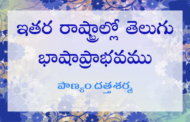 ఇతర రాష్ట్రాల్లో తెలుగు భాషాప్రాభవము

పాణ్యం దత్తశర్మ